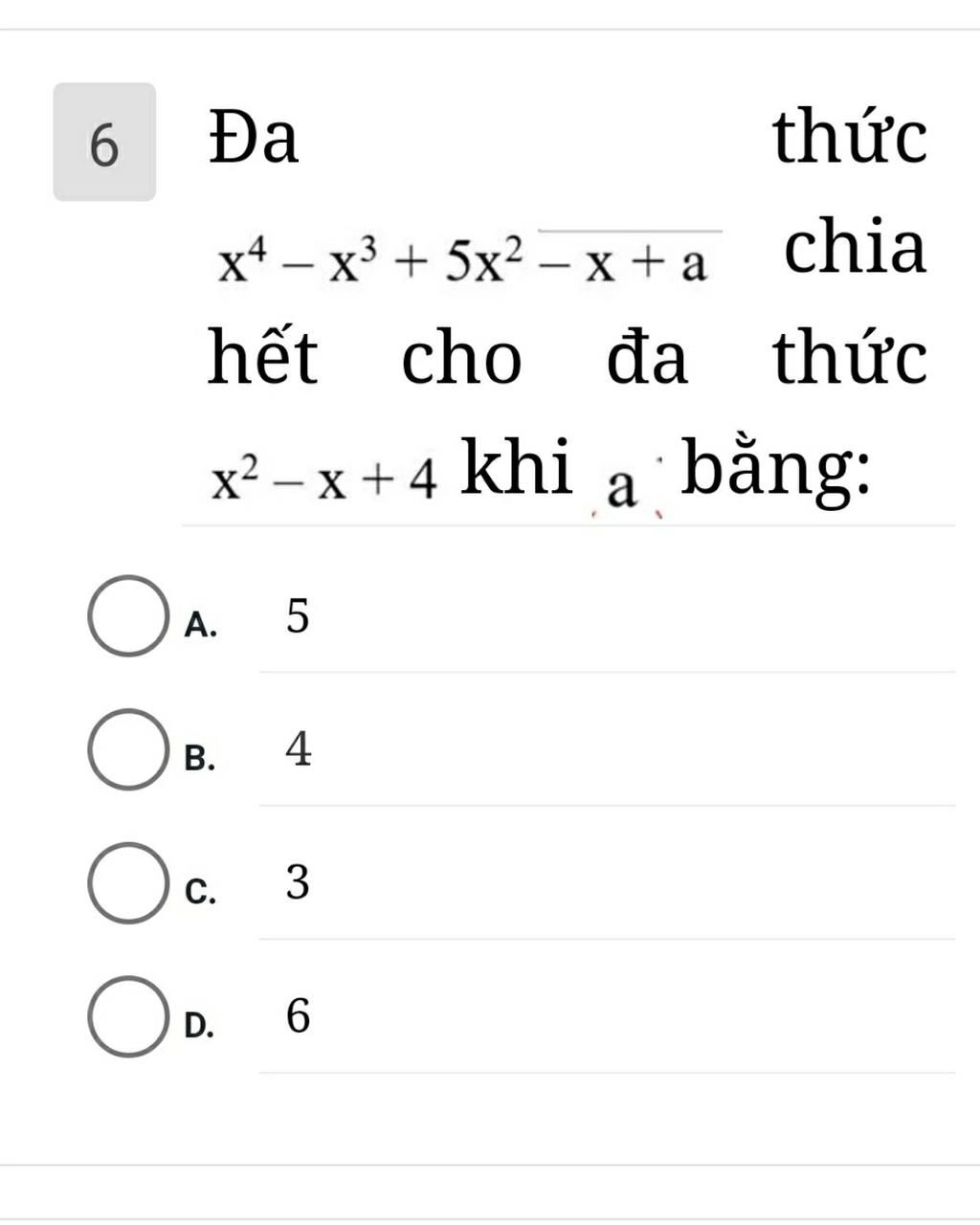 6 Đa thức $x^4 - x^3 + 5x^2 - x + a$ chia hết cho đa thức $x^2 - x + 4$ khi $a$ bằng:

A. 5

B. 4

C. 3

D. 6